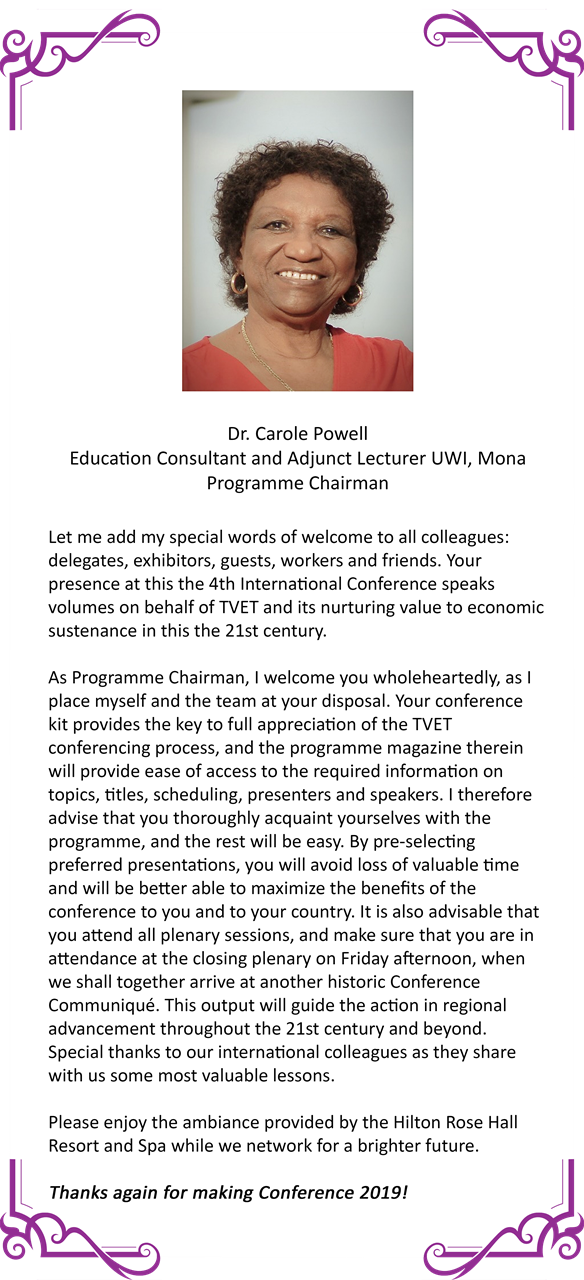 Dr. Carole Powell
Education Consultant and Adjunct Lecturer UWI, Mona
Programme Chairman

Let me add my special words of welcome to all colleagues: delegates, exhibitors, guests, workers and friends. Your presence at this the 4th International Conference speaks volumes on behalf of TVET and its nurturing value to economic sustenance in this the 21st century.

As Programme Chairman, I welcome you wholeheartedly, as I place myself and the team at your disposal. Your conference kit provides the key to full appreciation of the TVET conferencing process, and the programme magazine therein will provide ease of access to the required information on topics, titles, scheduling, presenters and speakers. I therefore advise that you thoroughly acquaint yourselves with the programme, and the rest will be easy. By pre-selecting preferred presentations, you will avoid loss of valuable time and will be better able to maximize the benefits of the conference to you and to your country. It is also advisable that you attend all plenary sessions, and make sure that you are in attendance at the closing plenary on Friday afternoon, when we shall together arrive at another historic Conference Communiqué. This output will guide the action in regional advancement throughout the 21st century and beyond. Special thanks to our international colleagues as they share with us some most valuable lessons.

Please enjoy the ambiance provided by the Hilton Rose Hall Resort and Spa while we network for a brighter future.

Thanks again for making Conference 2019!